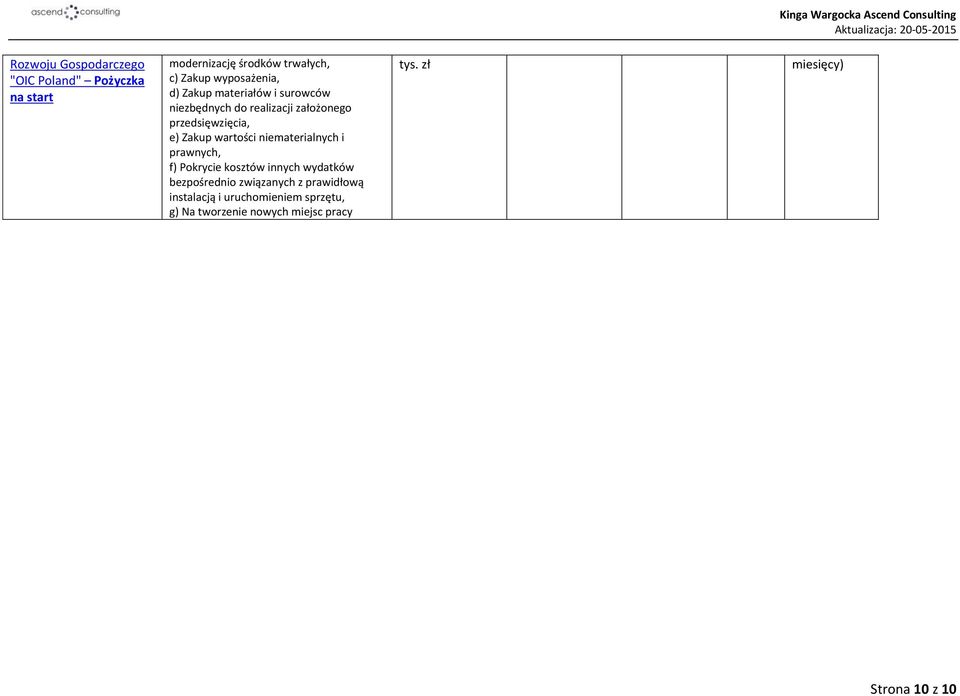 ascend consulting

Kinga Wargocka Ascend Consulting
Aktualizacja: 20-05-2015

| Rozwoju Gospodarczego "OIC Poland" – Pożyczka na start | modernizację środków trwałych, c) Zakup wyposażenia, d) Zakup materiałów i surowców niezbędnych do realizacji założonego przedsięwzięcia, e) Zakup wartości niematerialnych i prawnych, f) Pokrycie kosztów innych wydatków bezpośrednio związanych z prawidłową instalacją i uruchomieniem sprzętu, g) Na tworzenie nowych miejsc pracy | tys. zł | | | | miesięcy) |
|---|---|---|---|---|---|---|

Strona 10 z 10